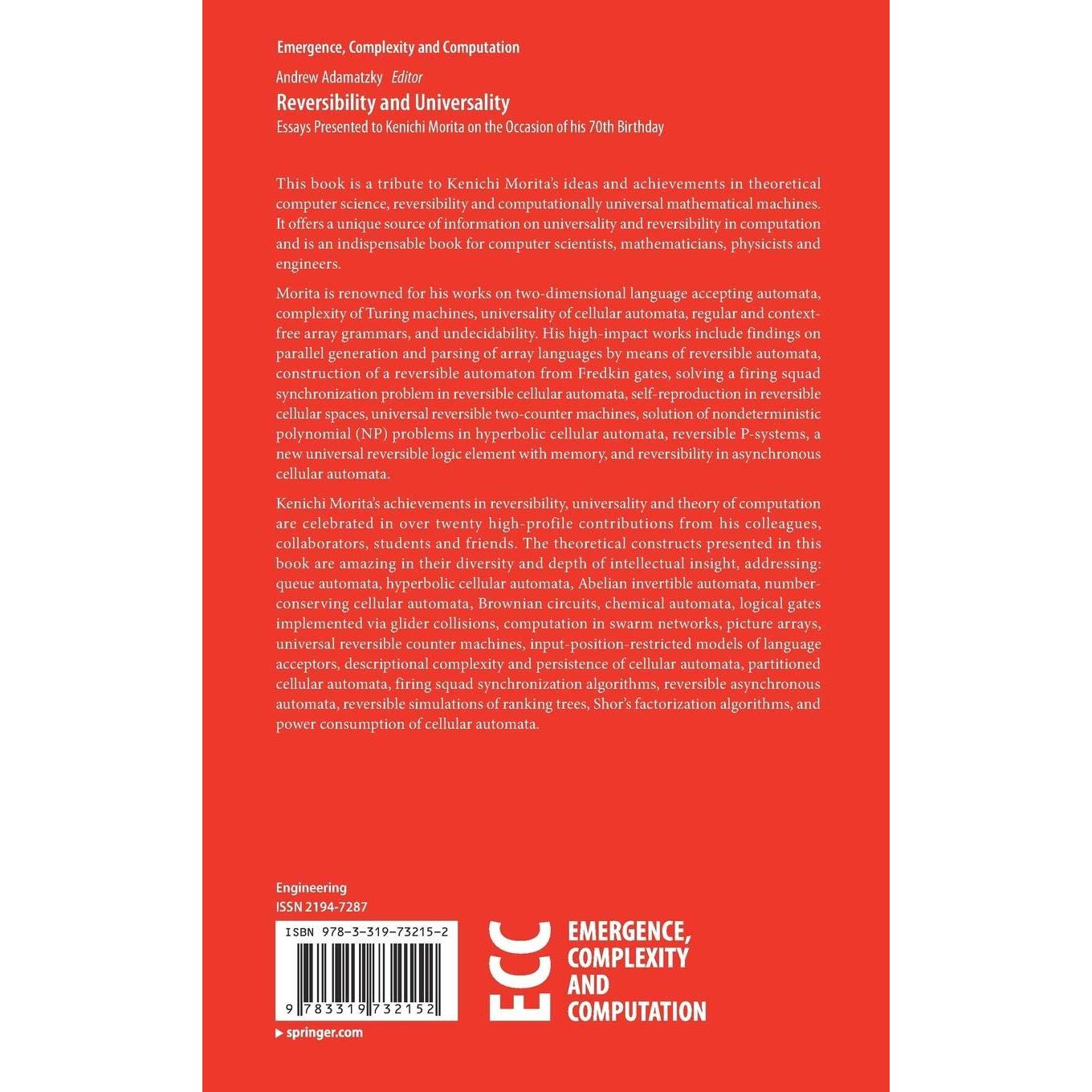 Emergence, Complexity and Computation

Andrew Adamatzky Editor

Reversibility and Universality

Essays Presented to Kenichi Morita on the Occasion of his 70th Birthday

This book is a tribute to Kenichi Morita's ideas and achievements in theoretical computer science, reversibility and computationally universal mathematical machines. It offers a unique source of information on universality and reversibility in computation and is an indispensable book for computer scientists, mathematicians, physicists and engineers.

Morita is renowned for his works on two-dimensional language accepting automata, complexity of Turing machines, universality of cellular automata, regular and context-free array grammars, and undecidability. His high-impact works include findings on parallel generation and parsing of array languages by means of reversible automata, construction of a reversible automaton from Fredkin gates, solving a firing squad synchronization problem in reversible cellular automata, self-reproduction in reversible cellular spaces, universal reversible two-counter machines, solution of nondeterministic polynomial (NP) problems in hyperbolic cellular automata, reversible P-systems, a new universal reversible logic element with memory, and reversibility in asynchronous cellular automata.

Kenichi Morita's achievements in reversibility, universality and theory of computation are celebrated in over twenty high-profile contributions from his colleagues, collaborators, students and friends. The theoretical constructs presented in this book are amazing in their diversity and depth of intellectual insight, addressing: queue automata, hyperbolic cellular automata, Abelian invertible automata, number-conserving cellular automata, Brownian circuits, chemical automata, logical gates implemented via glider collisions, computation in swarm networks, picture arrays, universal reversible counter machines, input-position-restricted models of language acceptors, descriptional complexity and persistence of cellular automata, partitioned cellular automata, firing squad synchronization algorithms, reversible asynchronous automata, reversible simulations of ranking trees, Shor's factorization algorithms, and power consumption of cellular automata.

Engineering
ISSN 2194-7287

ISBN 978-3-319-73215-2

9 783319 732152

springer.com

ECC

EMERGENCE,
COMPLEXITY
AND
COMPUTATION